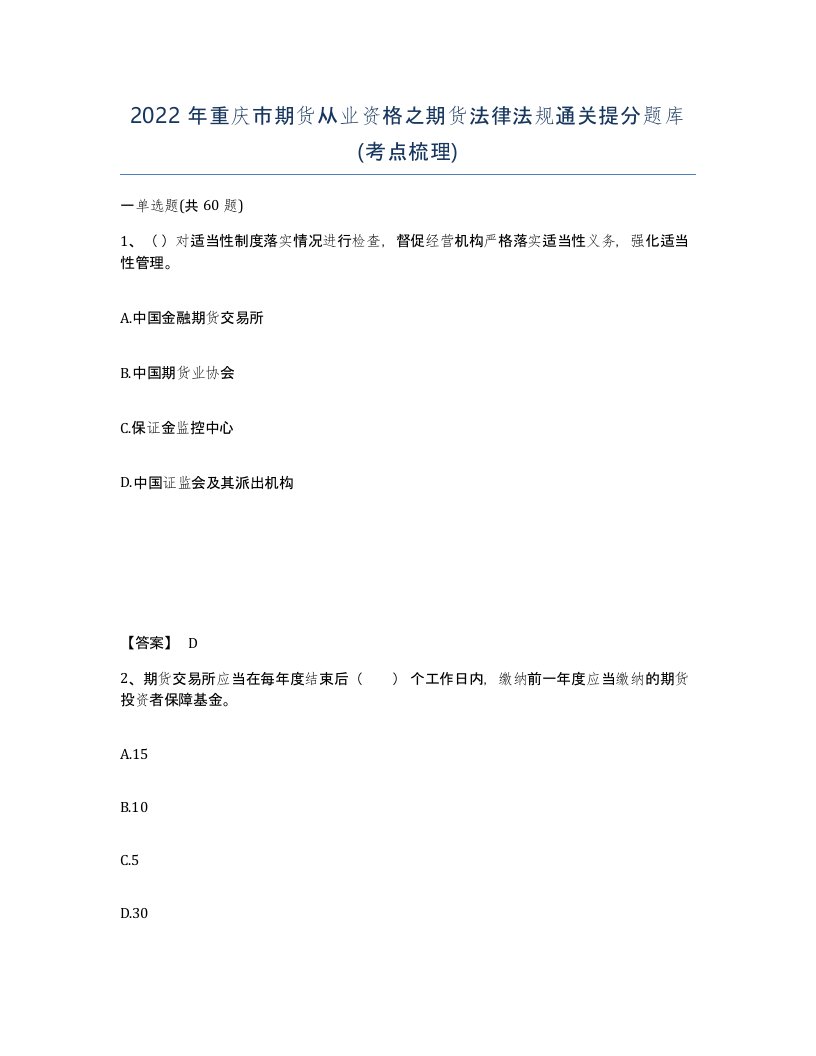 2022 年重庆市期货从业资格之期货法律法规通关提分题库(考点梳理)

一单选题(共 60 题)

1、（）对适当性制度落实情况进行检查，督促经营机构严格落实适当性义务，强化适当性管理。

A.中国金融期货交易所

B.中国期货业协会

C.保证金监控中心

D.中国证监会及其派出机构

【答案】 D

2、期货交易所应当在每年度结束后（　　）个工作日内，缴纳前一年度应当缴纳的期货投资者保障基金。

A.15

B.10

C.5

D.30